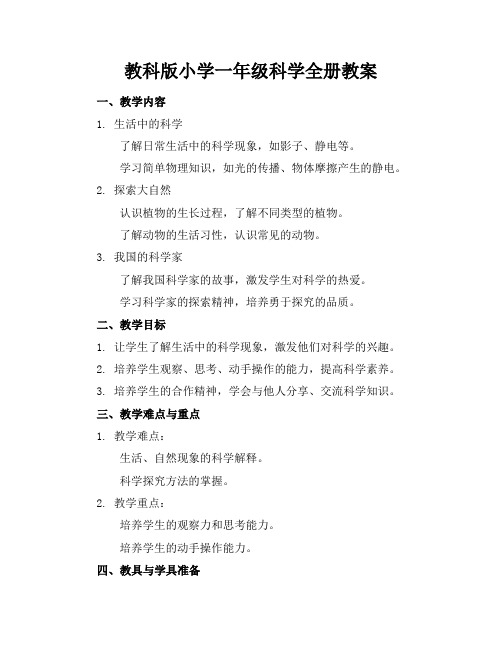 教科版小学一年级科学全册教案

一、教学内容

1. 生活中的科学

了解日常生活中的科学现象，如影子、静电等。

学习简单物理知识，如光的传播、物体摩擦产生的静电。

2. 探索大自然

认识植物的生长过程，了解不同类型的植物。

了解动物的生活习性，认识常见的动物。

3. 我国的科学家

了解我国科学家的故事，激发学生对科学的热爱。

学习科学家的探索精神，培养勇于探究的品质。

二、教学目标

1. 让学生了解生活中的科学现象，激发他们对科学的兴趣。

2. 培养学生观察、思考、动手操作的能力，提高科学素养。

3. 培养学生的合作精神，学会与他人分享、交流科学知识。

三、教学难点与重点

1. 教学难点：

生活、自然现象的科学解释。

科学探究方法的掌握。

2. 教学重点：

培养学生的观察力和思考能力。

培养学生的动手操作能力。

四、教具与学具准备